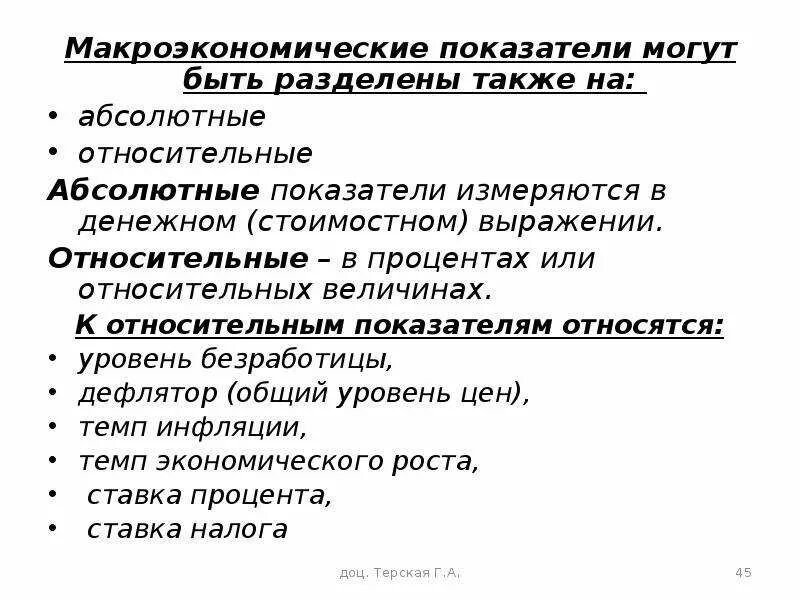 Макроэкономические показатели могут быть разделены также на:

• абсолютные
• относительные

Абсолютные показатели измеряются в денежном (стоимостном) выражении.

Относительные – в процентах или относительных величинах.

К относительным показателям относятся:

• уровень безработицы,
• дефлятор (общий уровень цен),
• темп инфляции,
• темп экономического роста,
• ставка процента,
• ставка налога

доц. Терская Г.А.

45